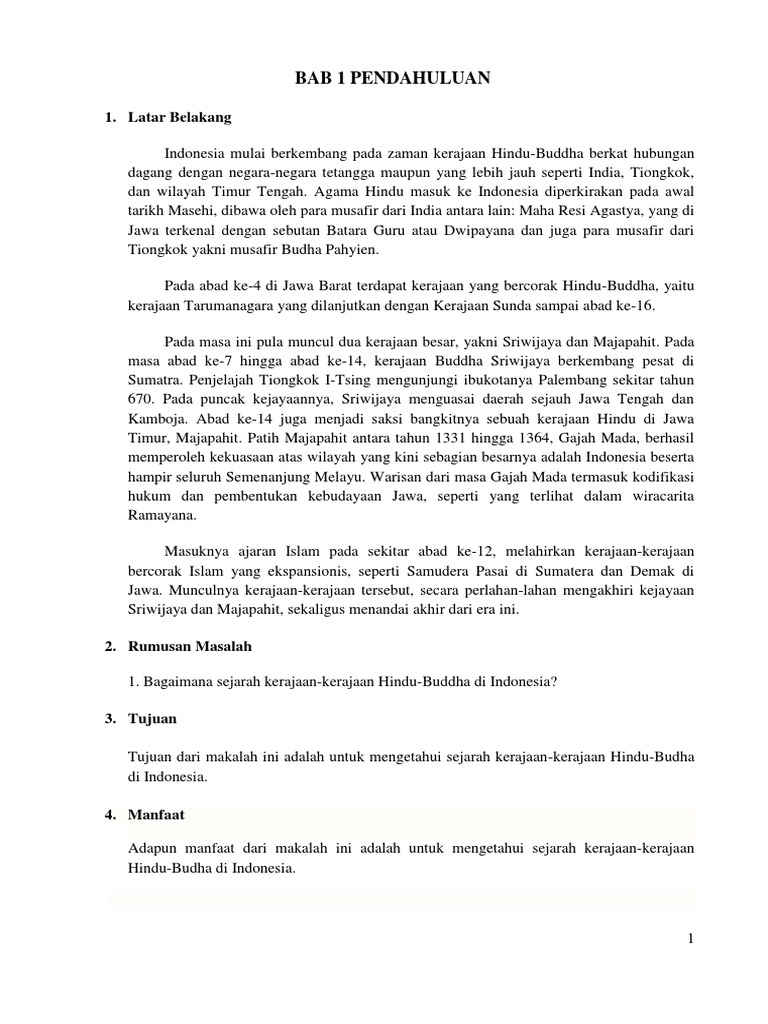 BAB 1 PENDAHULUAN

1. Latar Belakang

Indonesia mulai berkembang pada zaman kerajaan Hindu-Buddha berkat hubungan dagang dengan negara-negara tetangga maupun yang lebih jauh seperti India, Tiongkok, dan wilayah Timur Tengah. Agama Hindu masuk ke Indonesia diperkirakan pada awal tarikh Masehi, dibawa oleh para musafir dari India antara lain: Maha Resi Agastya, yang di Jawa terkenal dengan sebutan Batara Guru atau Dwipayana dan juga para musafir dari Tiongkok yakni musafir Budha Pahyien.

Pada abad ke-4 di Jawa Barat terdapat kerajaan yang bercorak Hindu-Buddha, yaitu kerajaan Tarumanagara yang dilanjutkan dengan Kerajaan Sunda sampai abad ke-16.

Pada masa ini pula muncul dua kerajaan besar, yakni Sriwijaya dan Majapahit. Pada masa abad ke-7 hingga abad ke-14, kerajaan Buddha Sriwijaya berkembang pesat di Sumatra. Penjelajah Tiongkok I-Tsing mengunjungi ibukotanya Palembang sekitar tahun 670. Pada puncak kejayaannya, Sriwijaya menguasai daerah sejauh Jawa Tengah dan Kamboja. Abad ke-14 juga menjadi saksi bangkitnya sebuah kerajaan Hindu di Jawa Timur, Majapahit. Patih Majapahit antara tahun 1331 hingga 1364, Gajah Mada, berhasil memperoleh kekuasaan atas wilayah yang kini sebagian besarnya adalah Indonesia beserta hampir seluruh Semenanjung Melayu. Warisan dari masa Gajah Mada termasuk kodifikasi hukum dan pembentukan kebudayaan Jawa, seperti yang terlihat dalam wiracarita Ramayana.

Masuknya ajaran Islam pada sekitar abad ke-12, melahirkan kerajaan-kerajaan bercorak Islam yang ekspansionis, seperti Samudera Pasai di Sumatera dan Demak di Jawa. Munculnya kerajaan-kerajaan tersebut, secara perlahan-lahan mengakhiri kejayaan Sriwijaya dan Majapahit, sekaligus menandai akhir dari era ini.

2. Rumusan Masalah

1. Bagaimana sejarah kerajaan-kerajaan Hindu-Buddha di Indonesia?

3. Tujuan

Tujuan dari makalah ini adalah untuk mengetahui sejarah kerajaan-kerajaan Hindu-Budha di Indonesia.

4. Manfaat

Adapun manfaat dari makalah ini adalah untuk mengetahui sejarah kerajaan-kerajaan Hindu-Budha di Indonesia.

1